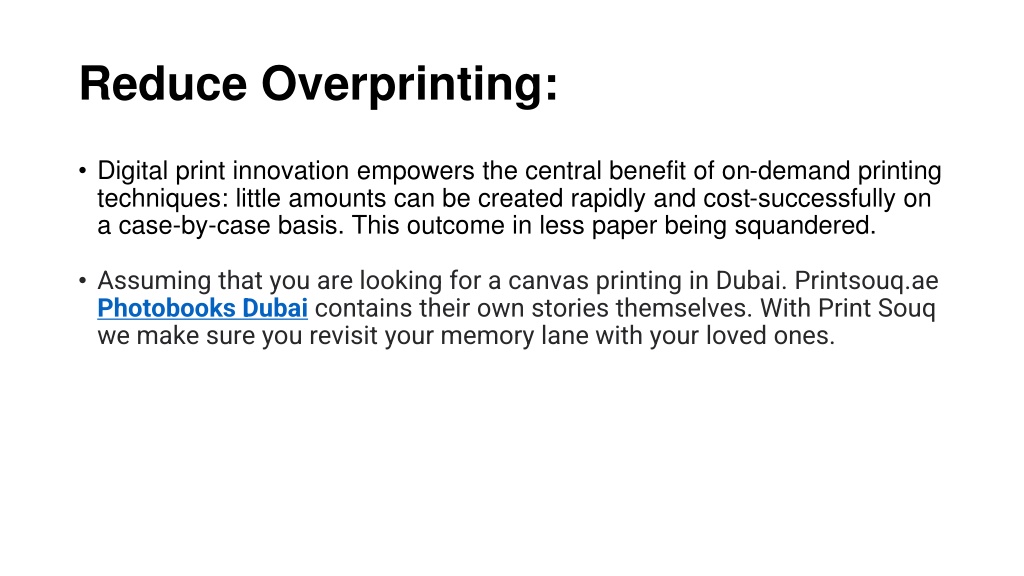 Reduce Overprinting:

• Digital print innovation empowers the central benefit of on-demand printing techniques: little amounts can be created rapidly and cost-successfully on a case-by-case basis. This outcome in less paper being squandered.

• Assuming that you are looking for a canvas printing in Dubai. Printsouq.ae Photobooks Dubai contains their own stories themselves. With Print Souq we make sure you revisit your memory lane with your loved ones.